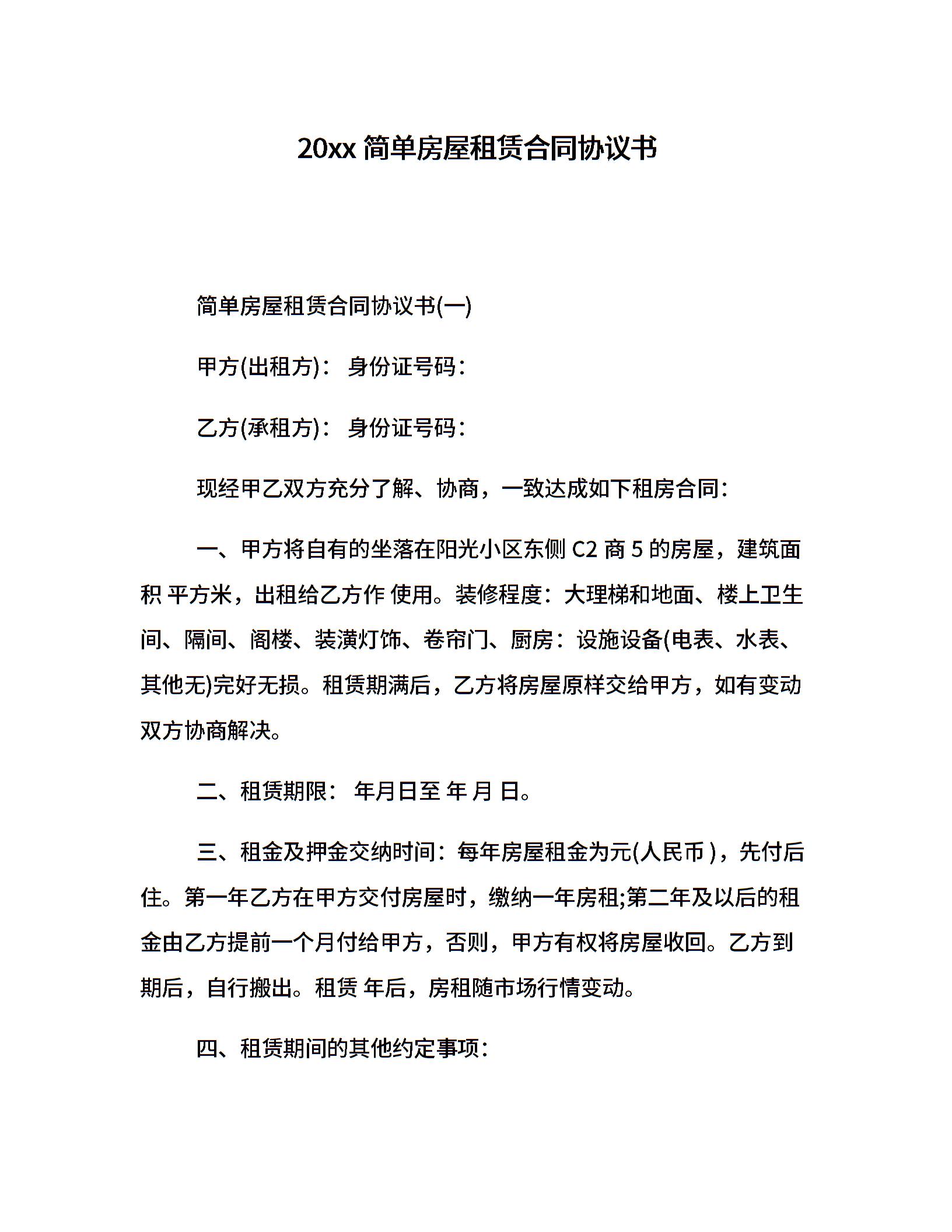 20xx 简单房屋租赁合同协议书

简单房屋租赁合同协议书(一)

甲方(出租方)： 身份证号码：

乙方(承租方)： 身份证号码：

现经甲乙双方充分了解、协商，一致达成如下租房合同：

一、甲方将自有的坐落在阳光小区东侧 C2 商 5 的房屋，建筑面积 平方米，出租给乙方作 使用。装修程度：大理梯和地面、楼上卫生间、隔间、阁楼、装潢灯饰、卷帘门、厨房：设施设备(电表、水表、其他无)完好无损。租赁期满后，乙方将房屋原样交给甲方，如有变动双方协商解决。

二、租赁期限： 年月日至 年 月 日。

三、租金及押金交纳时间：每年房屋租金为元(人民币 )，先付后住。第一年乙方在甲方交付房屋时，缴纳一年房租;第二年及以后的租金由乙方提前一个月付给甲方，否则，甲方有权将房屋收回。乙方到期后，自行搬出。租赁 年后，房租随市场行情变动。

四、租赁期间的其他约定事项：